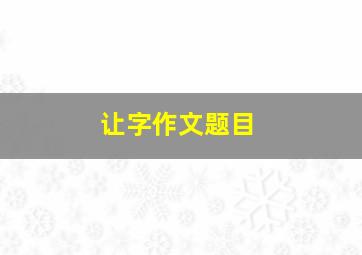 让字作文题目